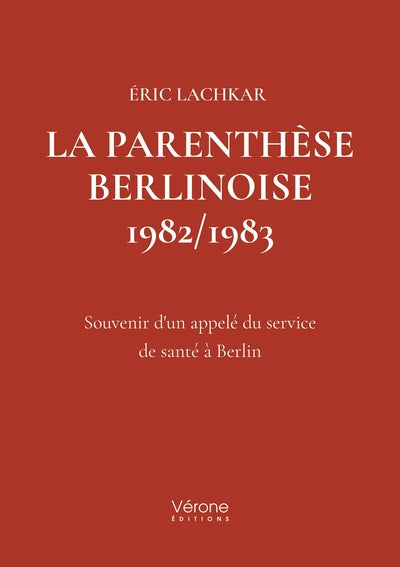 ÉRIC LACHKAR

LA PARENTHÈSE BERLINOISE 1982/1983

Souvenir d'un appelé du service de santé à Berlin

Vérone
ÉDITIONS